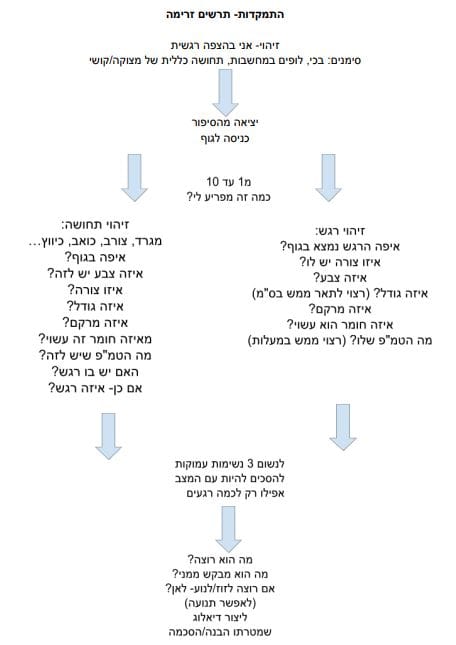 התמקדות- תרשים זרימה

זיהוי- אני בהצפה רגשית
סימנים: בכי, לופים במחשבות, תחושה כללית של מצוקה/קושי

יציאה מהסיפור
כניסה לגוף

מ1 עד 10
כמה זה מפריע לי?

זיהוי רגש:
איפה הרגש נמצא בגוף?
איזו צורה יש לו?
איזה צבע?
איזה גודל? (רצוי לתאר ממש בס"מ)
איזה מרקם?
איזה חומר הוא עשוי?
מה הטמ"פ שלו? (רצוי ממש במעלות)

זיהוי תחושה:
מגרד, צורב, כואב, כיווץ...
איפה בגוף?
איזה צבע יש לזה?
איזו צורה?
איזה גודל?
איזה מרקם?
מאיזה חומר זה עשוי?
מה הטמ"פ שיש לזה?
האם יש בו רגש?
אם כן- איזה רגש?

לנשום 3 נשימות עמוקות
להסכים להיות עם המצב
אפילו רק לכמה רגעים

מה הוא רוצה?
מה הוא מבקש ממני?
אם רוצה לזוז/לנוע- לאן?
(לאפשר תנועה)
ליצור דיאלוג
שמטרתו הבנה/הסכמה